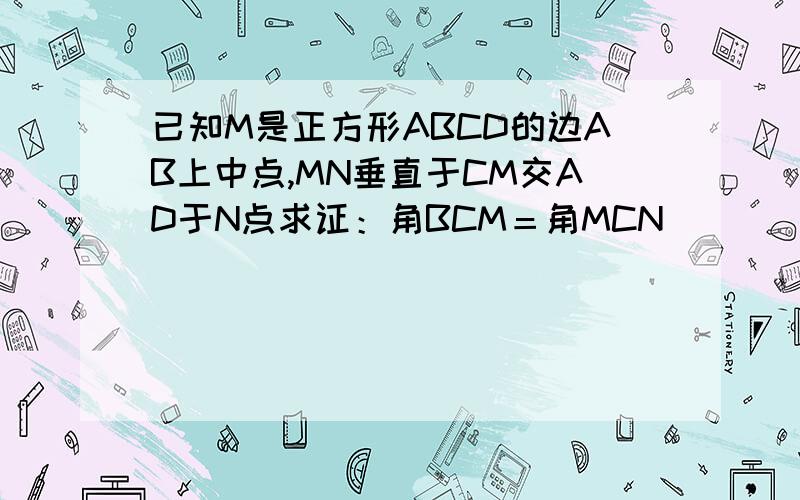 已知M是正方形ABCD的边AB上中点,MN垂直于CM交AD于N点求证：角BCM＝角MCN

STATIONERY